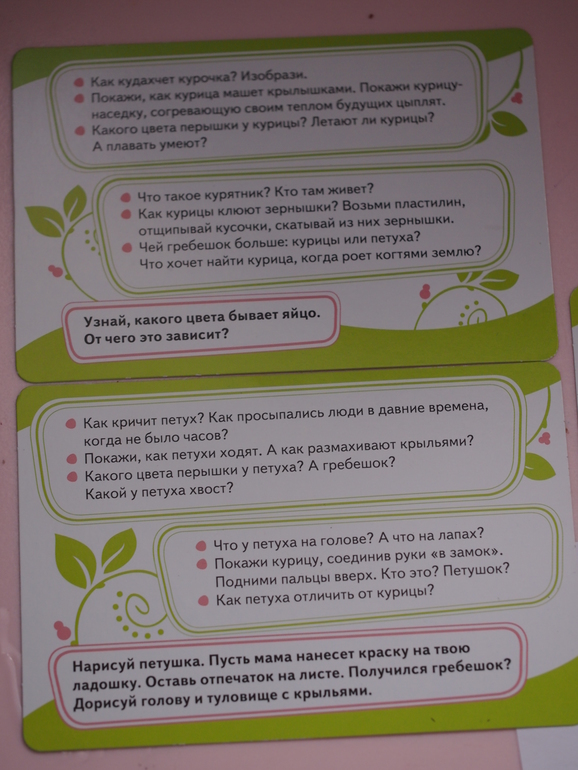 Как кудахчет курочка? Изобрази.
Покажи, как курица машет крылышками. Покажи курицу-наседку, согревающую своим теплом будущих цыплят.
Какого цвета перышки у курицы? Летают ли курицы? А плавать умеют?

Что такое курятник? Кто там живет?
Как курицы клюют зернышки? Возьми пластилин, отщипывай кусочки, скатывай из них зернышки.
Чей гребешок больше: курицы или петуха? Что хочет найти курица, когда роет когтями землю?

Узнай, какого цвета бывает яйцо. От чего это зависит?

Как кричит петух? Как просыпались люди в давние времена, когда не было часов?
Покажи, как петухи ходят. А как размахивают крыльями?
Какого цвета перышки у петуха? А гребешок? Какой у петуха хвост?

Что у петуха на голове? А что на лапах?
Покажи курицу, соединив руки «в замок». Подними пальцы вверх. Кто это? Петушок?
Как петуха отличить от курицы?

Нарисуй петушка. Пусть мама нанесет краску на твою ладошку. Оставь отпечаток на листе. Получился гребешок? Дорисуй голову и туловище с крыльями.